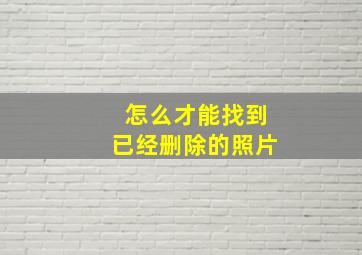 怎么才能找到
已经删除的照片